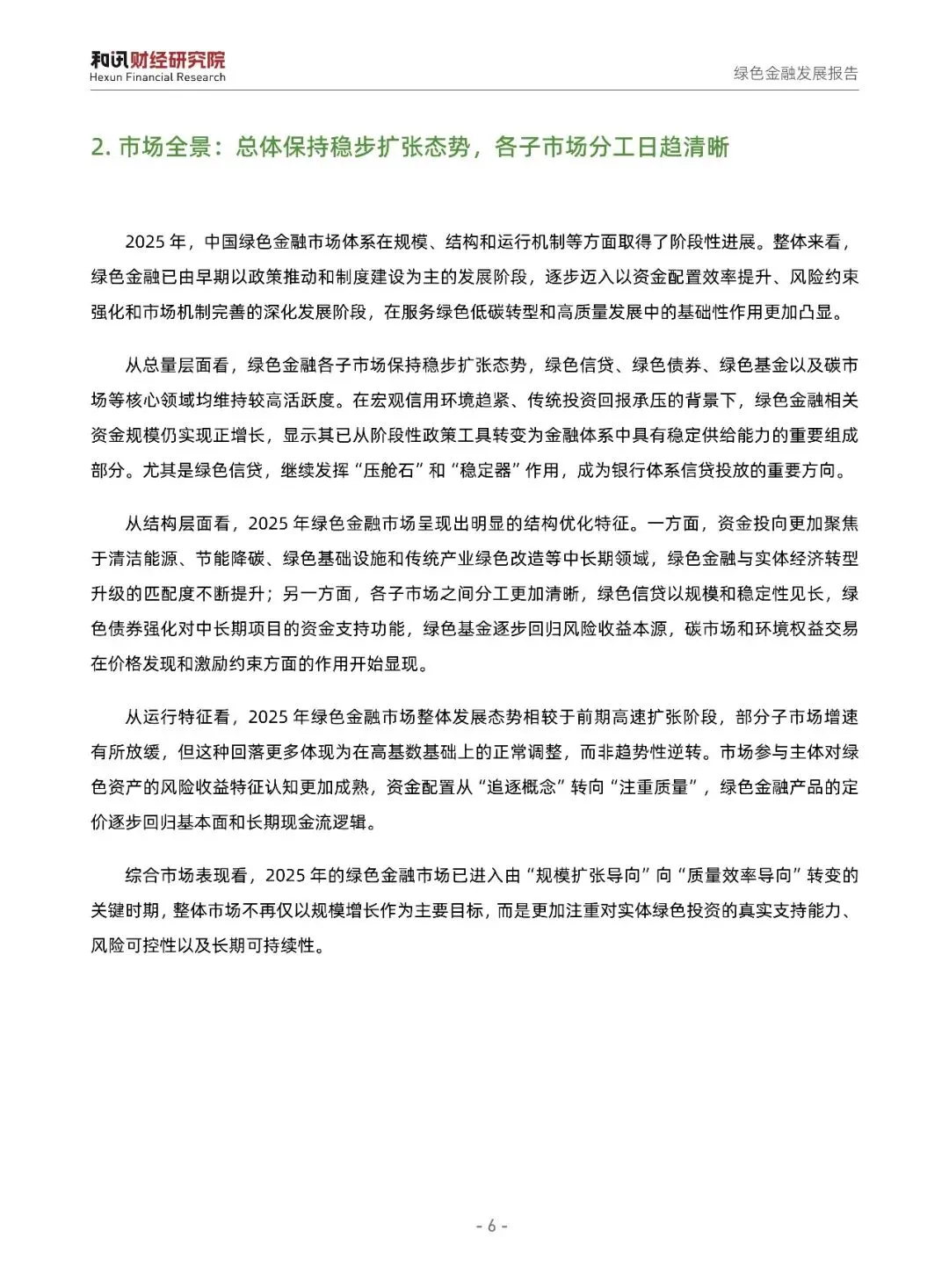 和讯财经研究院
Hexun Financial Research

绿色金融发展报告

2. 市场全景：总体保持稳步扩张态势，各子市场分工日趋清晰

2025 年，中国绿色金融市场体系在规模、结构和运行机制等方面取得了阶段性进展。整体来看，绿色金融已由早期以政策推动和制度建设为主的发展阶段，逐步迈入以资金配置效率提升、风险约束强化和市场机制完善的深化发展阶段，在服务绿色低碳转型和高质量发展中的基础性作用更加凸显。

从总量层面看，绿色金融各子市场保持稳步扩张态势，绿色信贷、绿色债券、绿色基金以及碳市场等核心领域均维持较高活跃度。在宏观信用环境趋紧、传统投资回报承压的背景下，绿色金融相关资金规模仍实现正增长，显示其已从阶段性政策工具转变为金融体系中具有稳定供给能力的重要组成部分。尤其是绿色信贷，继续发挥“压舱石”和“稳定器”作用，成为银行体系信贷投放的重要方向。

从结构层面看，2025 年绿色金融市场呈现出明显的结构优化特征。一方面，资金投向更加聚焦于清洁能源、节能降碳、绿色基础设施和传统产业绿色改造等中长期领域，绿色金融与实体经济转型升级的匹配度不断提升；另一方面，各子市场之间分工更加清晰，绿色信贷以规模和稳定性见长，绿色债券强化对中长期项目的资金支持功能，绿色基金逐步回归风险收益本源，碳市场和环境权益交易在价格发现和激励约束方面的作用开始显现。

从运行特征看，2025 年绿色金融市场整体发展态势相较于前期高速扩张阶段，部分子市场增速有所放缓，但这种回落更多体现为在高基数基础上的正常调整，而非趋势性逆转。市场参与主体对绿色资产的风险收益特征认知更加成熟，资金配置从“追逐概念”转向“注重质量”，绿色金融产品的定价逐步回归基本面和长期现金流逻辑。

综合市场表现看，2025 年的绿色金融市场已进入由“规模扩张导向”向“质量效率导向”转变的关键时期，整体市场不再仅以规模增长作为主要目标，而是更加注重对实体绿色投资的真实支持能力、风险可控性以及长期可持续性。

- 6 -